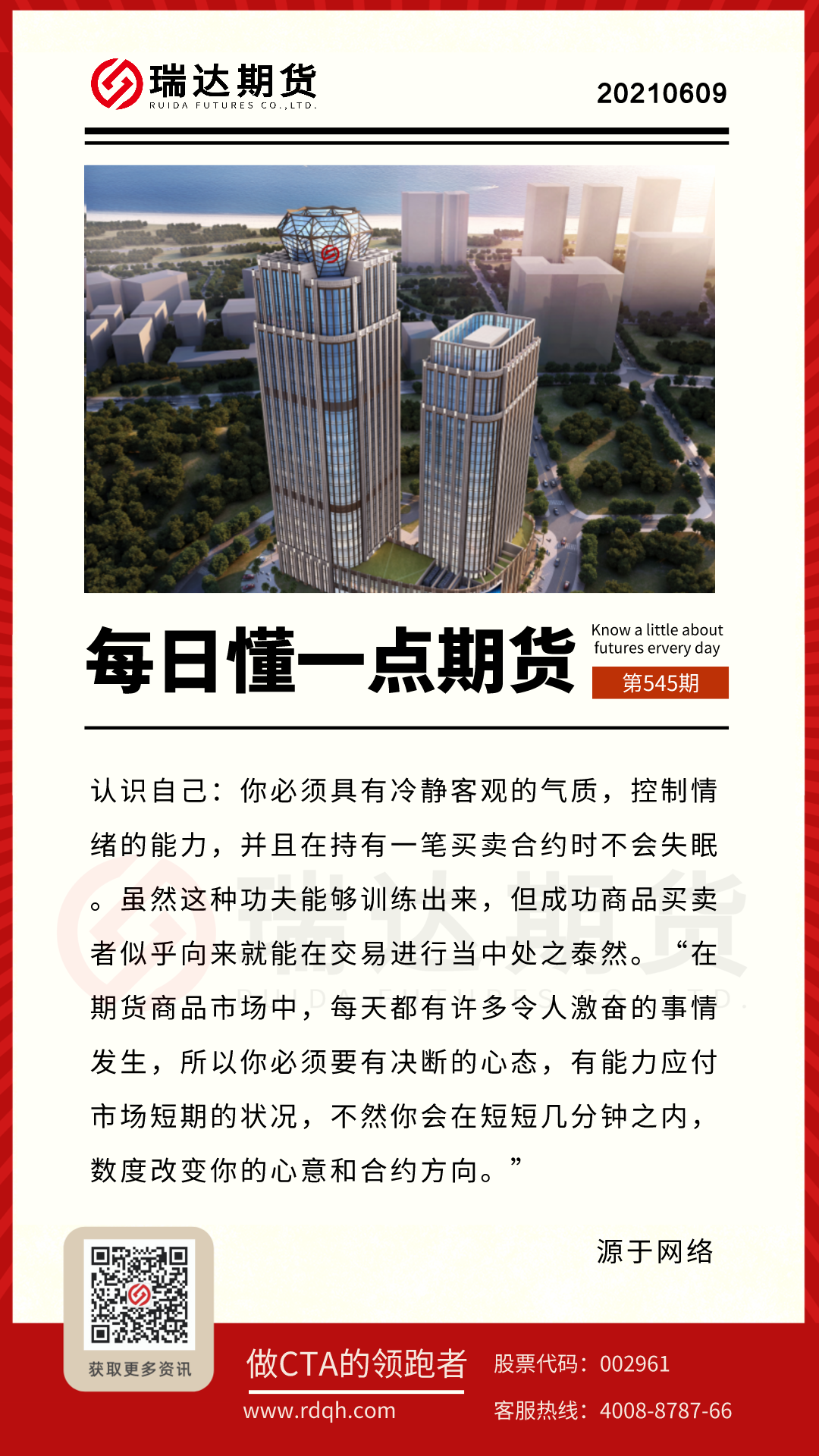 瑞达期货
RUIDA FUTURES CO.,LTD.

20210609

每日懂一点期货

Know a little about futures ervery day

第545期

认识自己：你必须具有冷静客观的气质，控制情绪的能力，并且在持有一笔买卖合约时不会失眠。虽然这种功夫能够训练出来，但成功商品买卖者似乎向来就能在交易进行当中处之泰然。“在期货商品市场中，每天都有许多令人激奋的事情发生，所以你必须要有决断的心态，有能力应付市场短期的状况，不然你会在短短几分钟之内，数度改变你的心意和合约方向。”

源于网络

获取更多资讯

做CTA的领跑者

www.rdqh.com

股票代码：002961

客服热线：4008-8787-66